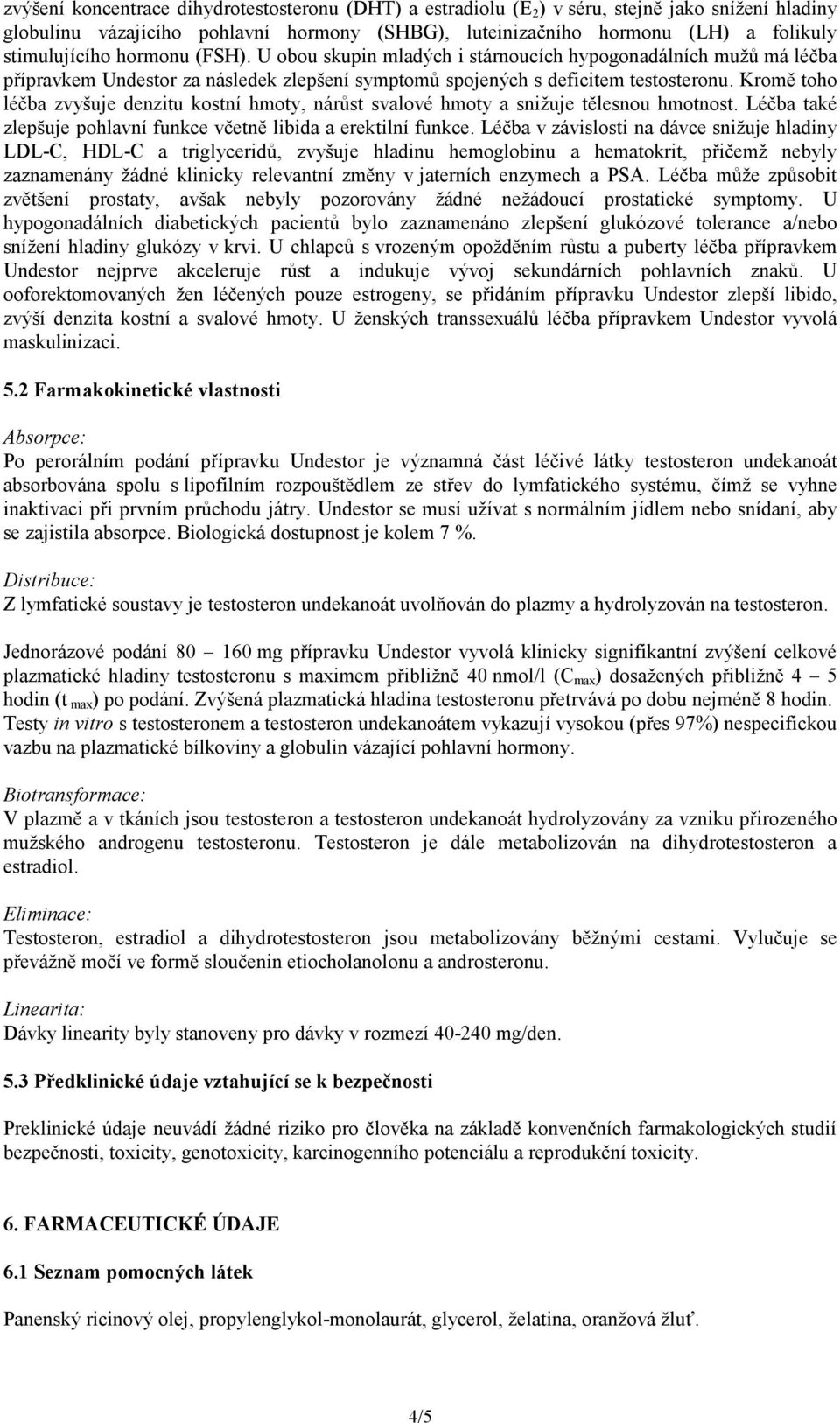 zvýšení koncentrace dihydrotestosteronu (DHT) a estradiolu ($E_2$) v séru, stejně jako snížení hladiny globulinu vázajícího pohlavní hormony (SHBG), luteinizačního hormonu (LH) a folikuly stimulujícího hormonu (FSH). U obou skupin mladých i stárnoucích hypogonadálních mužů má léčba přípravkem Undestor za následek zlepšení symptomů spojených s deficitem testosteronu. Kromě toho léčba zvyšuje denzitu kostní hmoty, nárůst svalové hmoty a snižuje tělesnou hmotnost. Léčba také zlepšuje pohlavní funkce včetně libida a erektilní funkce. Léčba v závislosti na dávce snižuje hladiny LDL-C, HDL-C a triglyceridů, zvyšuje hladinu hemoglobinu a hematokrit, přičemž nebyly zaznamenány žádné klinicky relevantní změny v jaterních enzymech a PSA. Léčba může způsobit zvětšení prostaty, avšak nebyly pozorovány žádné nežádoucí prostatické symptomy. U hypogonadálních diabetických pacientů bylo zaznamenáno zlepšení glukózové tolerance a/nebo snížení hladiny glukózy v krvi. U chlapců s vrozeným opožděním růstu a puberty léčba přípravkem Undestor nejprve akceleruje růst a indukuje vývoj sekundárních pohlavních znaků. U ooforektomovaných žen léčených pouze estrogeny, se přidáním přípravku Undestor zlepší libido, zvýší denzita kostní a svalové hmoty. U ženských transsexuálů léčba přípravkem Undestor vyvolá maskulinizaci.

5.2 Farmakokinetické vlastnosti

Absorpce:
Po perorálním podání přípravku Undestor je významná část léčivé látky testosteron undekanoát absorbována spolu s lipofilním rozpouštědlem ze střev do lymfatického systému, čímž se vyhne inaktivaci při prvním průchodu játry. Undestor se musí užívat s normálním jídlem nebo snídaní, aby se zajistila absorpce. Biologická dostupnost je kolem 7 %.

Distribuce:
Z lymfatické soustavy je testosteron undekanoát uvolňován do plazmy a hydrolyzován na testosteron.

Jednorázové podání 80 – 160 mg přípravku Undestor vyvolá klinicky signifikantní zvýšení celkové plazmatické hladiny testosteronu s maximem přibližně 40 nmol/l ($C_{max}$) dosažených přibližně 4 – 5 hodin ($t_{max}$) po podání. Zvýšená plazmatická hladina testosteronu přetrvává po dobu nejméně 8 hodin. Testy in vitro s testosteronem a testosteron undekanoátem vykazují vysokou (přes 97%) nespecifickou vazbu na plazmatické bílkoviny a globulin vázající pohlavní hormony.

Biotransformace:
V plazmě a v tkáních jsou testosteron a testosteron undekanoát hydrolyzovány za vzniku přirozeného mužského androgenu testosteronu. Testosteron je dále metabolizován na dihydrotestosteron a estradiol.

Eliminace:
Testosteron, estradiol a dihydrotestosteron jsou metabolizovány běžnými cestami. Vylučuje se převážně močí ve formě sloučenin etiocholanolonu a androsteronu.

Linearita:
Dávky linearity byly stanoveny pro dávky v rozmezí 40-240 mg/den.

5.3 Předklinické údaje vztahující se k bezpečnosti

Preklinické údaje neuvádí žádné riziko pro člověka na základě konvenčních farmakologických studií bezpečnosti, toxicity, genotoxicity, karcinogenního potenciálu a reprodukční toxicity.

6. FARMACEUTICKÉ ÚDAJE

6.1 Seznam pomocných látek

Panenský ricinový olej, propylenglykol-monolaurát, glycerol, želatina, oranžová žluť.

4/5